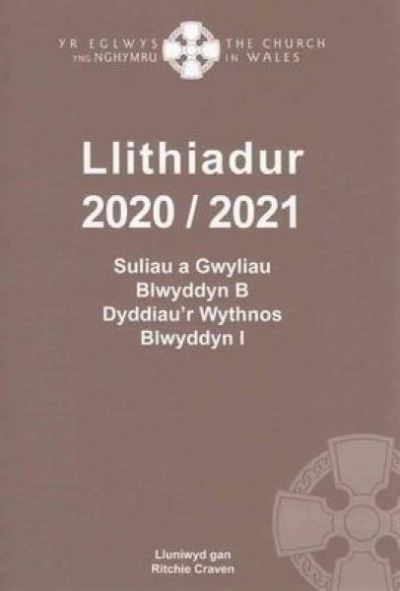 YR EGLWYS YNG NGHYMRU

THE CHURCH IN WALES

Llithiadur
2020 / 2021

Suliau a Gwyliau
Blwyddyn B
Dyddiau'r Wythnos
Blwyddyn I

Lluniwyd gan
Ritchie Craven